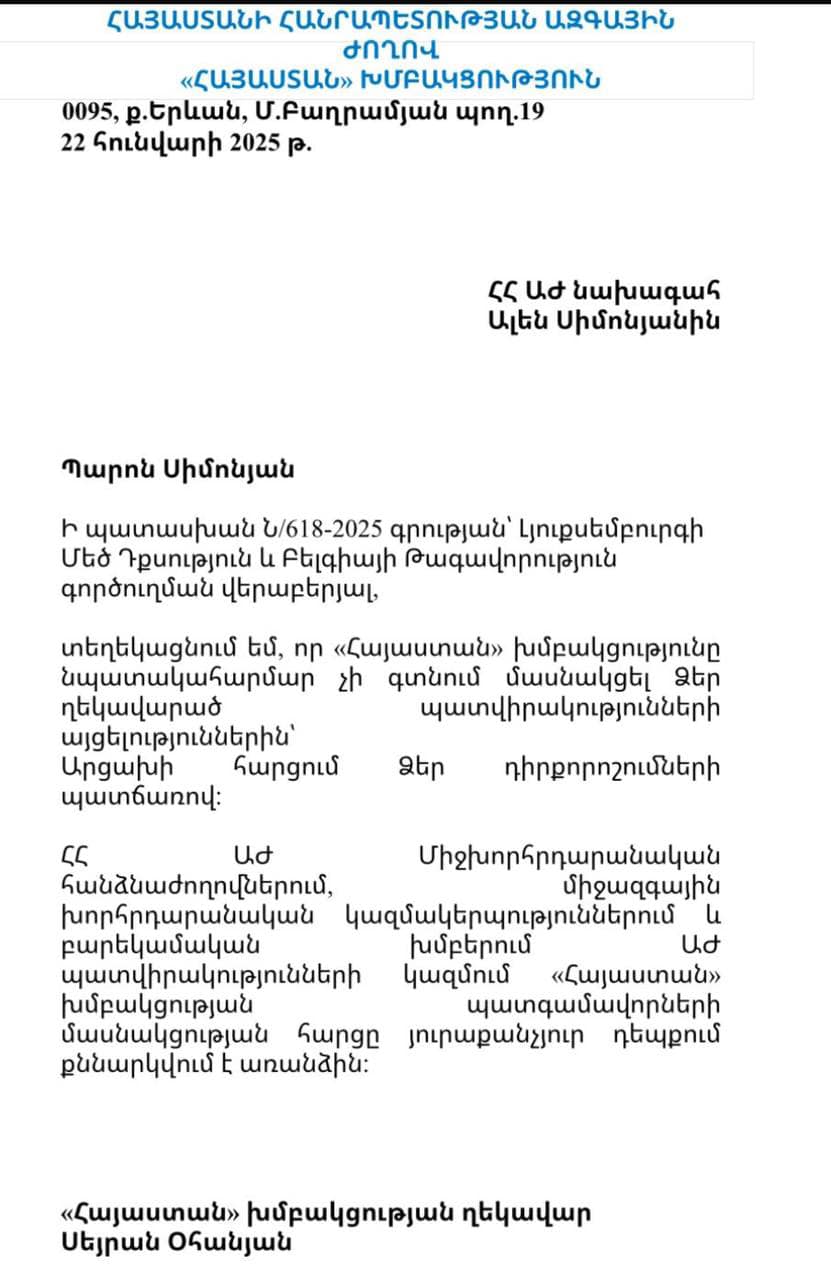 ՀԱՅԱՍՏԱՆԻ ՀԱՆՐԱՊԵՏՈՒԹՅԱՆ ԱԶԳԱՅԻՆ ԺՈՂՈՎ
«ՀԱՅԱՍՏԱՆ» ԽՄԲԱԿՑՈՒԹՅՈՒՆ
0095, ք.Երևան, Մ.Բաղրամյան պող.19
22 հունվարի 2025 թ.

ՀՀ ԱԺ նախագահ
Ալեն Սիմոնյանին

Պարոն Սիմոնյան

Ի պատասխան Ն/618-2025 գրության՝ Լյուքսեմբուրգի Մեծ Դքսություն և Բելգիայի Թագավորություն գործուղման վերաբերյալ,

տեղեկացնում եմ, որ «Հայաստան» խմբակցությունը նպատակահարմար չի գտնում մասնակցել Ձեր ղեկավարած պատվիրակությունների այցելություններին՝
Արցախի հարցում Ձեր դիրքորոշումների պատճառով:

ՀՀ ԱԺ Միջխորհրդարանական հանձնաժողովներում, միջազգային խորհրդարանական կազմակերպություններում և բարեկամական խմբերում ԱԺ պատվիրակությունների կազմում «Հայաստան» խմբակցության պատգամավորների մասնակցության հարցը յուրաքանչյուր դեպքում քննարկվում է առանձին:

«Հայաստան» խմբակցության ղեկավար
Սեյրան Օհանյան